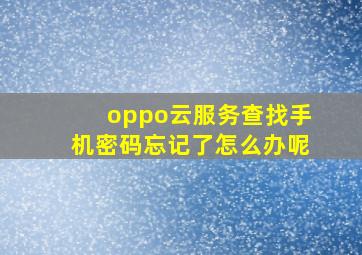 oppo云服务查找手机密码忘记了怎么办呢